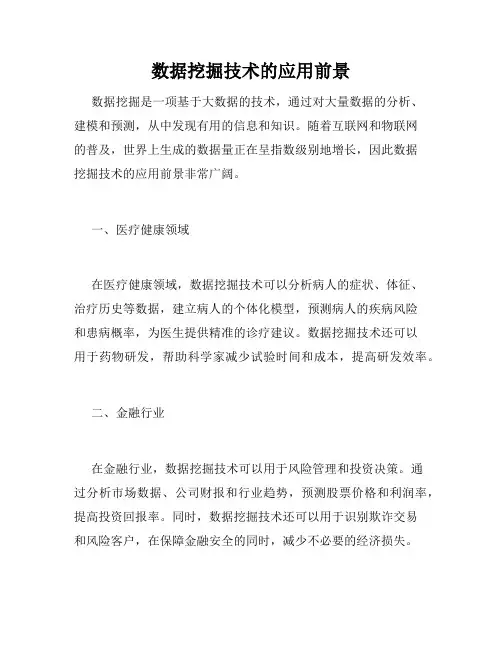 数据挖掘技术的应用前景

数据挖掘是一项基于大数据的技术，通过对大量数据的分析、建模和预测，从中发现有用的信息和知识。随着互联网和物联网的普及，世界上生成的数据量正在呈指数级别地增长，因此数据挖掘技术的应用前景非常广阔。

一、医疗健康领域

在医疗健康领域，数据挖掘技术可以分析病人的症状、体征、治疗历史等数据，建立病人的个体化模型，预测病人的疾病风险和患病概率，为医生提供精准的诊疗建议。数据挖掘技术还可以用于药物研发，帮助科学家减少试验时间和成本，提高研发效率。

二、金融行业

在金融行业，数据挖掘技术可以用于风险管理和投资决策。通过分析市场数据、公司财报和行业趋势，预测股票价格和利润率，提高投资回报率。同时，数据挖掘技术还可以用于识别欺诈交易和风险客户，在保障金融安全的同时，减少不必要的经济损失。